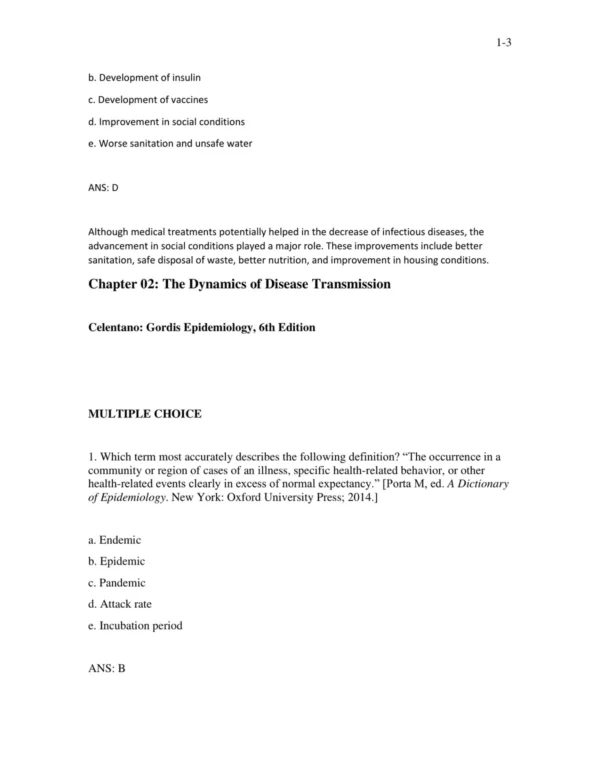 1-3

b. Development of insulin

c. Development of vaccines

d. Improvement in social conditions

e. Worse sanitation and unsafe water

ANS: D

Although medical treatments potentially helped in the decrease of infectious diseases, the advancement in social conditions played a major role. These improvements include better sanitation, safe disposal of waste, better nutrition, and improvement in housing conditions.

Chapter 02: The Dynamics of Disease Transmission

Celentano: Gordis Epidemiology, 6th Edition

MULTIPLE CHOICE

1. Which term most accurately describes the following definition? “The occurrence in a community or region of cases of an illness, specific health-related behavior, or other health-related events clearly in excess of normal expectancy.” [Porta M, ed. A Dictionary of Epidemiology. New York: Oxford University Press; 2014.]

a. Endemic

b. Epidemic

c. Pandemic

d. Attack rate

e. Incubation period

ANS: B